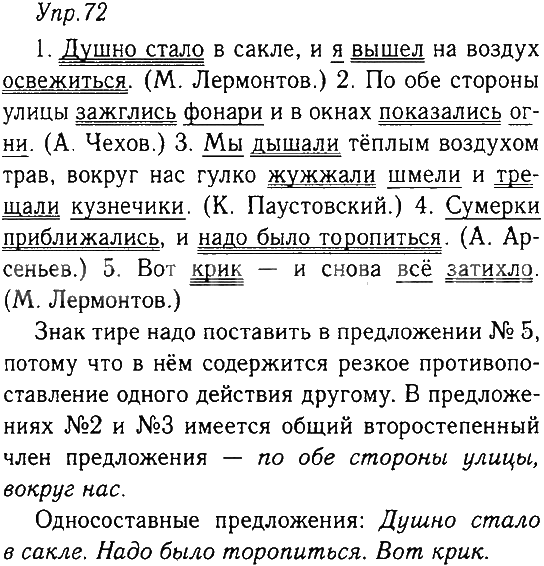 Упр.72

1. Душно стало в сакле, и я вышел на воздух освежиться. (М. Лермонтов.) 2. По обе стороны улицы зажглись фонари и в окнах показались огни. (А. Чехов.) 3. Мы дышали тёплым воздухом трав, вокруг нас гулко жужжали шмели и трещали кузнечики. (К. Паустовский.) 4. Сумерки приближались, и надо было торопиться. (А. Арсеньев.) 5. Вот крик — и снова всё затихло. (М. Лермонтов.)

Знак тире надо поставить в предложении № 5, потому что в нём содержится резкое противопоставление одного действия другому. В предложениях №2 и №3 имеется общий второстепенный член предложения — по обе стороны улицы, вокруг нас.

Односоставные предложения: Душно стало в сакле. Надо было торопиться. Вот крик.